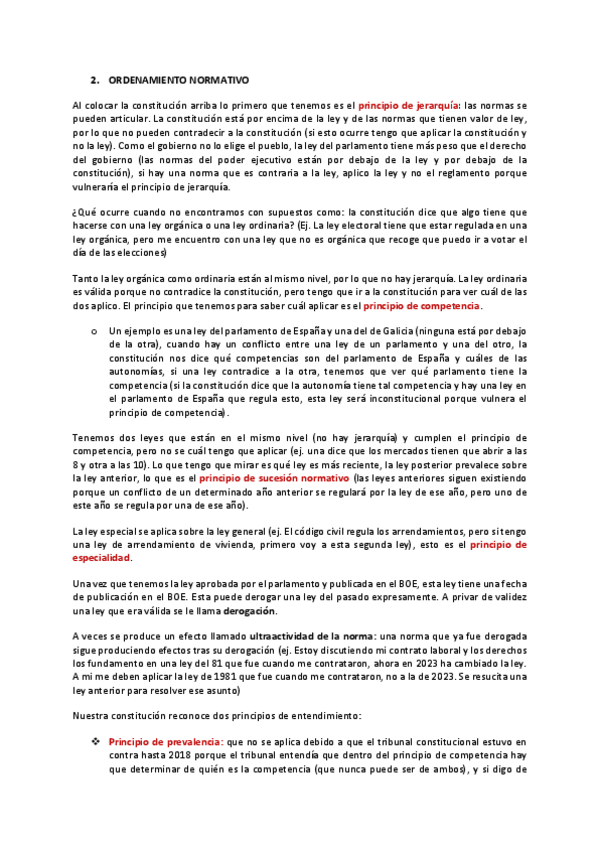 2. ORDENAMIENTO NORMATIVO

Al colocar la constitución arriba lo primero que tenemos es el principio de jerarquía: las normas se pueden articular. La constitución está por encima de la ley y de las normas que tienen valor de ley, por lo que no pueden contradecir a la constitución (si esto ocurre tengo que aplicar la constitución y no la ley). Como el gobierno no lo elige el pueblo, la ley del parlamento tiene más peso que el derecho del gobierno (las normas del poder ejecutivo están por debajo de la ley y por debajo de la constitución), si hay una norma que es contraria a la ley, aplico la ley y no el reglamento porque vulneraría el principio de jerarquía.

¿Qué ocurre cuando no encontramos con supuestos como: la constitución dice que algo tiene que hacerse con una ley orgánica o una ley ordinaria? (Ej. La ley electoral tiene que estar regulada en una ley orgánica, pero me encuentro con una ley que no es orgánica que recoge que puedo ir a votar el día de las elecciones)

Tanto la ley orgánica como ordinaria están al mismo nivel, por lo que no hay jerarquía. La ley ordinaria es válida porque no contradice la constitución, pero tengo que ir a la constitución para ver cuál de las dos aplico. El principio que tenemos para saber cuál aplicar es el principio de competencia.

o Un ejemplo es una ley del parlamento de España y una del de Galicia (ninguna está por debajo de la otra), cuando hay un conflicto entre una ley de un parlamento y una del otro, la constitución nos dice qué competencias son del parlamento de España y cuáles de las autonomías, si una ley contradice a la otra, tenemos que ver qué parlamento tiene la competencia (si la constitución dice que la autonomía tiene tal competencia y hay una ley en el parlamento de España que regula esto, esta ley será inconstitucional porque vulnera el principio de competencia).

Tenemos dos leyes que están en el mismo nivel (no hay jerarquía) y cumplen el principio de competencia, pero no se cuál tengo que aplicar (ej. una dice que los mercados tienen que abrir a las 8 y otra a las 10). Lo que tengo que mirar es qué ley es más reciente, la ley posterior prevalece sobre la ley anterior, lo que es el principio de sucesión normativo (las leyes anteriores siguen existiendo porque un conflicto de un determinado año anterior se regulará por la ley de ese año, pero uno de este año se regula por una de ese año).

La ley especial se aplica sobre la ley general (ej. El código civil regula los arrendamientos, pero si tengo una ley de arrendamiento de vivienda, primero voy a esta segunda ley), esto es el principio de especialidad.

Una vez que tenemos la ley aprobada por el parlamento y publicada en el BOE, esta ley tiene una fecha de publicación en el BOE. Esta puede derogar una ley del pasado expresamente. A privar de validez una ley que era válida se le llama derogación.

A veces se produce un efecto llamado ultraactividad de la norma: una norma que ya fue derogada sigue produciendo efectos tras su derogación (ej. Estoy discutiendo mi contrato laboral y los derechos los fundamento en una ley del 81 que fue cuando me contrataron, ahora en 2023 ha cambiado la ley. A mi me deben aplicar la ley de 1981 que fue cuando me contrataron, no a la de 2023. Se resucita una ley anterior para resolver ese asunto)

Nuestra constitución reconoce dos principios de entendimiento:

❖ Principio de prevalencia: que no se aplica debido a que el tribunal constitucional estuvo en contra hasta 2018 porque el tribunal entendía que dentro del principio de competencia hay que determinar de quién es la competencia (que nunca puede ser de ambos), y si digo de